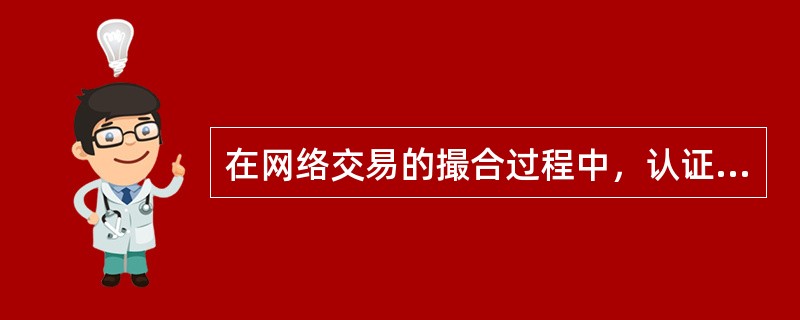 在网络交易的撮合过程中，认证...